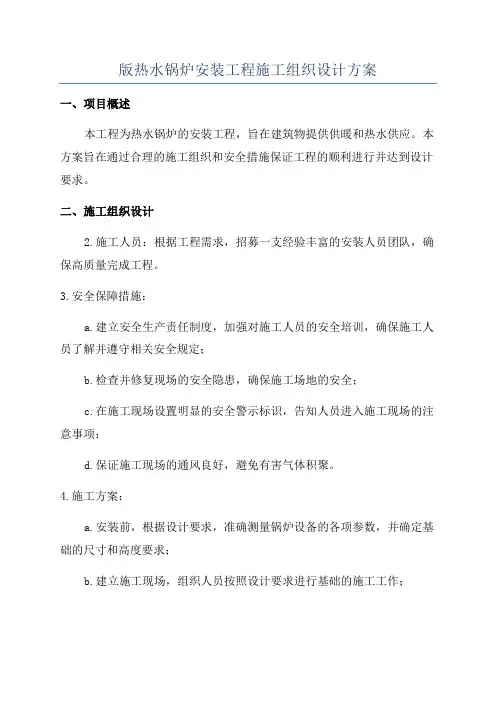 版热水锅炉安装工程施工组织设计方案

一、项目概述

本工程为热水锅炉的安装工程，旨在建筑物提供供暖和热水供应。本方案旨在通过合理的施工组织和安全措施保证工程的顺利进行并达到设计要求。

二、施工组织设计

2.施工人员：根据工程需求，招募一支经验丰富的安装人员团队，确保高质量完成工程。

3.安全保障措施：

a.建立安全生产责任制度，加强对施工人员的安全培训，确保施工人员了解并遵守相关安全规定；

b.检查并修复现场的安全隐患，确保施工场地的安全；

c.在施工现场设置明显的安全警示标识，告知人员进入施工现场的注意事项；

d.保证施工现场的通风良好，避免有害气体积聚。

4.施工方案：

a.安装前，根据设计要求，准确测量锅炉设备的各项参数，并确定基础的尺寸和高度要求；

b.建立施工现场，组织人员按照设计要求进行基础的施工工作；